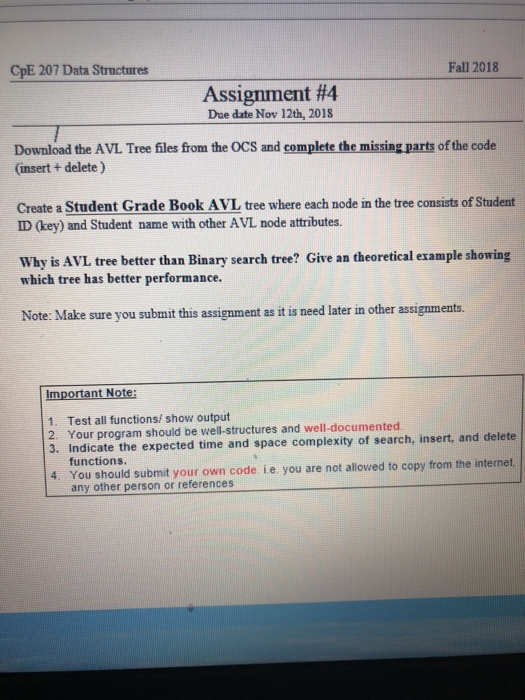 CpE 207 Data Structures

Fall 2018

Assignment #4

Due date Nov 12th, 2018

Download the AVL Tree files from the OCS and complete the missing parts of the code (insert + delete )

Create a Student Grade Book AVL tree where each node in the tree consists of Student ID (key) and Student name with other AVL node attributes.

Why is AVL tree better than Binary search tree? Give an theoretical example showing which tree has better performance.

Note: Make sure you submit this assignment as it is need later in other assignments.

Important Note:

1. Test all functions/ show output
2. Your program should be well-structures and well-documented.
3. Indicate the expected time and space complexity of search, insert, and delete functions.
4. You should submit your own code. i.e. you are not allowed to copy from the internet, any other person or references